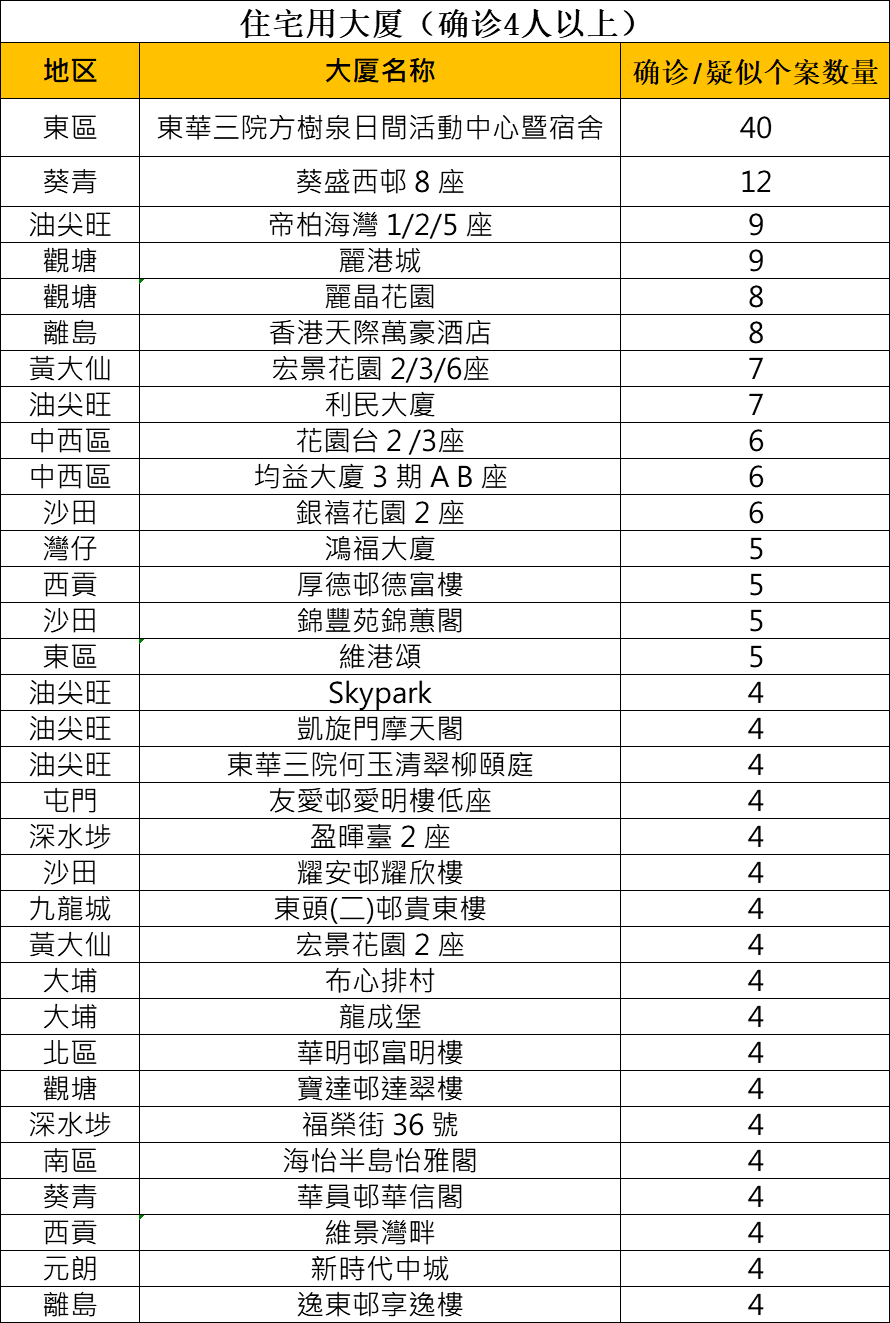 住宅用大厦（确诊4人以上）

| 地区 | 大厦名称 | 确诊/疑似个案数量 |
|---|---|---|
| 東區 | 東華三院方樹泉日間活動中心暨宿舍 | 40 |
| 葵青 | 葵盛西邨 8 座 | 12 |
| 油尖旺 | 帝柏海灣 1/2/5 座 | 9 |
| 觀塘 | 麗港城 | 9 |
| 觀塘 | 麗晶花園 | 8 |
| 離島 | 香港天際萬豪酒店 | 8 |
| 黃大仙 | 宏景花園 2/3/6座 | 7 |
| 油尖旺 | 利民大廈 | 7 |
| 中西區 | 花園台 2 /3座 | 6 |
| 中西區 | 均益大廈 3 期 A B 座 | 6 |
| 沙田 | 銀禧花園 2 座 | 6 |
| 灣仔 | 鴻福大廈 | 5 |
| 西貢 | 厚德邨德富樓 | 5 |
| 沙田 | 錦豐苑錦蕙閣 | 5 |
| 東區 | 維港頌 | 5 |
| 油尖旺 | Skypark | 4 |
| 油尖旺 | 凱旋門摩天閣 | 4 |
| 油尖旺 | 東華三院何玉清翠柳頤庭 | 4 |
| 屯門 | 友愛邨愛明樓低座 | 4 |
| 深水埗 | 盈暉臺 2 座 | 4 |
| 沙田 | 耀安邨耀欣樓 | 4 |
| 九龍城 | 東頭(二)邨貴東樓 | 4 |
| 黃大仙 | 宏景花園 2 座 | 4 |
| 大埔 | 布心排村 | 4 |
| 大埔 | 龍成堡 | 4 |
| 北區 | 華明邨富明樓 | 4 |
| 觀塘 | 寶達邨達翠樓 | 4 |
| 深水埗 | 福榮街 36 號 | 4 |
| 南區 | 海怡半島怡雅閣 | 4 |
| 葵青 | 華員邨華信閣 | 4 |
| 西貢 | 維景灣畔 | 4 |
| 元朗 | 新時代中城 | 4 |
| 離島 | 逸東邨享逸樓 | 4 |